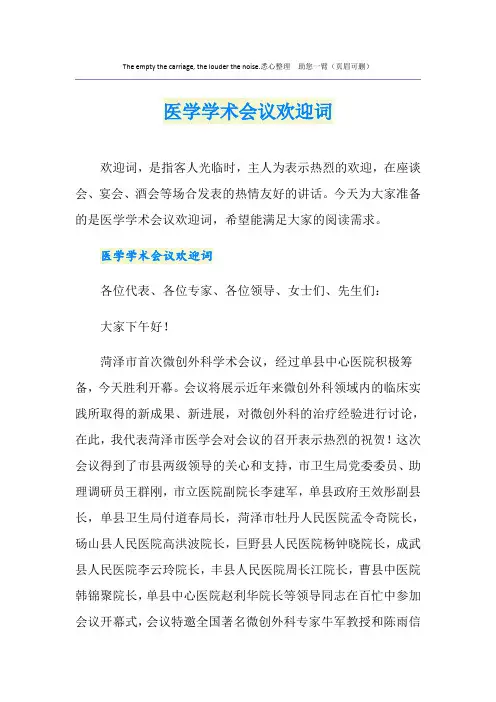 The empty the carriage, the louder the noise.悉心整理　助您一臂（页眉可删）

医学学术会议欢迎词

欢迎词，是指客人光临时，主人为表示热烈的欢迎，在座谈会、宴会、酒会等场合发表的热情友好的讲话。今天为大家准备的是医学学术会议欢迎词，希望能满足大家的阅读需求。

医学学术会议欢迎词

各位代表、各位专家、各位领导、女士们、先生们：

大家下午好！

菏泽市首次微创外科学术会议，经过单县中心医院积极筹备，今天胜利开幕。会议将展示近年来微创外科领域内的临床实践所取得的新成果、新进展，对微创外科的治疗经验进行讨论，在此，我代表菏泽市医学会对会议的召开表示热烈的祝贺！这次会议得到了市县两级领导的关心和支持，市卫生局党委委员、助理调研员王群刚，市立医院副院长李建军，单县政府王效彤副县长，单县卫生局付道春局长，菏泽市牡丹人民医院孟令奇院长，砀山县人民医院高洪波院长，巨野县人民医院杨钟晓院长，成武县人民医院李云玲院长，丰县人民医院周长江院长，曹县中医院韩锦聚院长，单县中心医院赵利华院长等领导同志在百忙中参加会议开幕式，会议特邀全国著名微创外科专家牛军教授和陈雨信